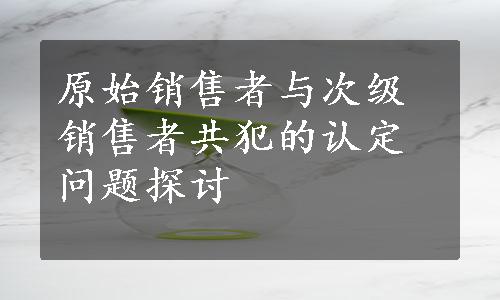 原始销售者与次级销售者共犯的认定问题探讨